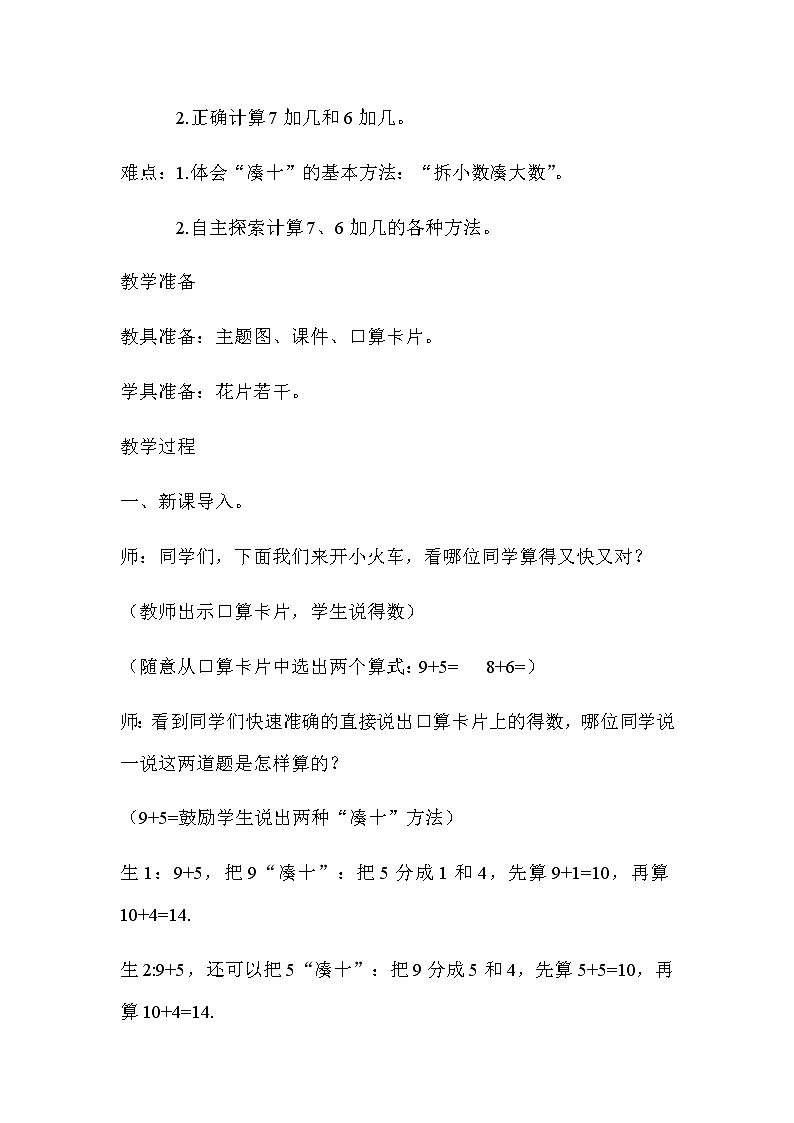 2.正确计算7加几和6加几。

难点：1.体会“凑十”的基本方法：“拆小数凑大数”。

2.自主探索计算7、6加几的各种方法。

教学准备

教具准备：主题图、课件、口算卡片。

学具准备：花片若干。

教学过程

一、新课导入。

师：同学们，下面我们来开小火车，看哪位同学算得又快又对？

（教师出示口算卡片，学生说得数）

（随意从口算卡片中选出两个算式：9+5=　8+6=）

师：看到同学们快速准确的直接说出口算卡片上的得数，哪位同学说一说这两道题是怎样算的？

（9+5=鼓励学生说出两种“凑十”方法）

生1：9+5，把9“凑十”：把5分成1和4，先算9+1=10，再算10+4=14.

生2:9+5，还可以把5“凑十”：把9分成5和4，先算5+5=10，再算10+4=14.